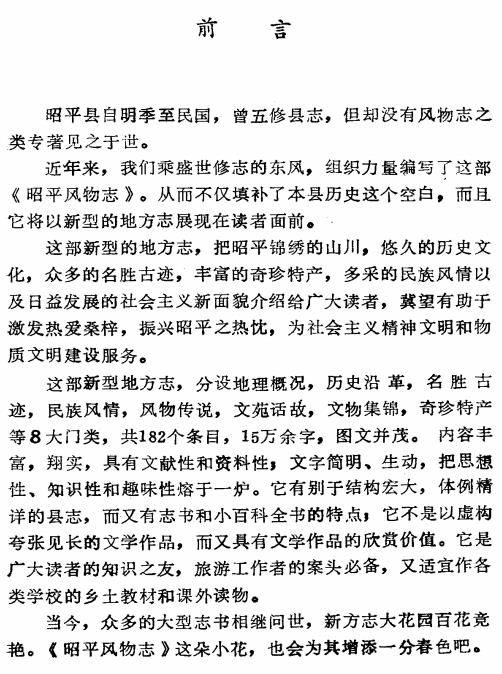 前　言

昭平县自明季至民国，曾五修县志，但却没有风物志之类专著见之于世。

近年来，我们乘盛世修志的东风，组织力量编写了这部《昭平风物志》。从而不仅填补了本县历史这个空白，而且它将以新型的地方志展现在读者面前。

这部新型的地方志，把昭平锦绣的山川，悠久的历史文化，众多的名胜古迹，丰富的奇珍特产，多采的民族风情以及日益发展的社会主义新面貌介绍给广大读者，冀望有助于激发热爱桑梓，振兴昭平之热忱，为社会主义精神文明和物质文明建设服务。

这部新型地方志，分设地理概况，历史沿革，名胜古迹，民族风情，风物传说，文苑话故，文物集锦，奇珍特产等8大门类，共182个条目，15万余字，图文并茂。内容丰富，翔实，具有文献性和资料性，文字简明、生动，把思想性、知识性和趣味性熔于一炉。它有别于结构宏大，体例精详的县志，而又有志书和小百科全书的特点；它不是以虚构夸张见长的文学作品，而又具有文学作品的欣赏价值。它是广大读者的知识之友，旅游工作者的案头必备，又适宜作各类学校的乡土教材和课外读物。

当今，众多的大型志书相继问世，新方志大花园百花竞艳。《昭平风物志》这朵小花，也会为其增添一分春色吧。